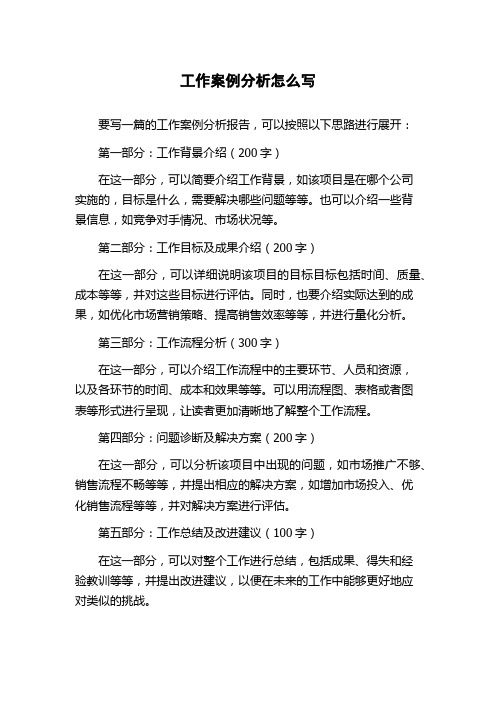 工作案例分析怎么写

要写一篇的工作案例分析报告，可以按照以下思路进行展开：

第一部分：工作背景介绍（200 字）

在这一部分，可以简要介绍工作背景，如该项目是在哪个公司实施的，目标是什么，需要解决哪些问题等等。也可以介绍一些背景信息，如竞争对手情况、市场状况等。

第二部分：工作目标及成果介绍（200 字）

在这一部分，可以详细说明该项目的目标目标包括时间、质量、成本等等，并对这些目标进行评估。同时，也要介绍实际达到的成果，如优化市场营销策略、提高销售效率等等，并进行量化分析。

第三部分：工作流程分析（300 字）

在这一部分，可以介绍工作流程中的主要环节、人员和资源，以及各环节的时间、成本和效果等等。可以用流程图、表格或者图表等形式进行呈现，让读者更加清晰地了解整个工作流程。

第四部分：问题诊断及解决方案（200 字）

在这一部分，可以分析该项目中出现的问题，如市场推广不够、销售流程不畅等等，并提出相应的解决方案，如增加市场投入、优化销售流程等等，并对解决方案进行评估。

第五部分：工作总结及改进建议（100 字）

在这一部分，可以对整个工作进行总结，包括成果、得失和经验教训等等，并提出改进建议，以便在未来的工作中能够更好地应对类似的挑战。